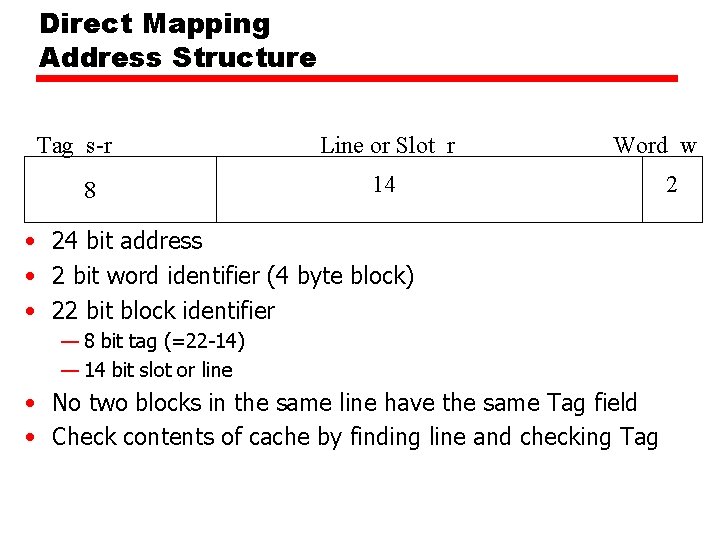 Direct Mapping
Address Structure

| Tag s-r | Line or Slot r | Word w |
|---|---|---|
| 8 | 14 | 2 |

• 24 bit address
• 2 bit word identifier (4 byte block)
• 22 bit block identifier
— 8 bit tag (=22-14)
— 14 bit slot or line
• No two blocks in the same line have the same Tag field
• Check contents of cache by finding line and checking Tag